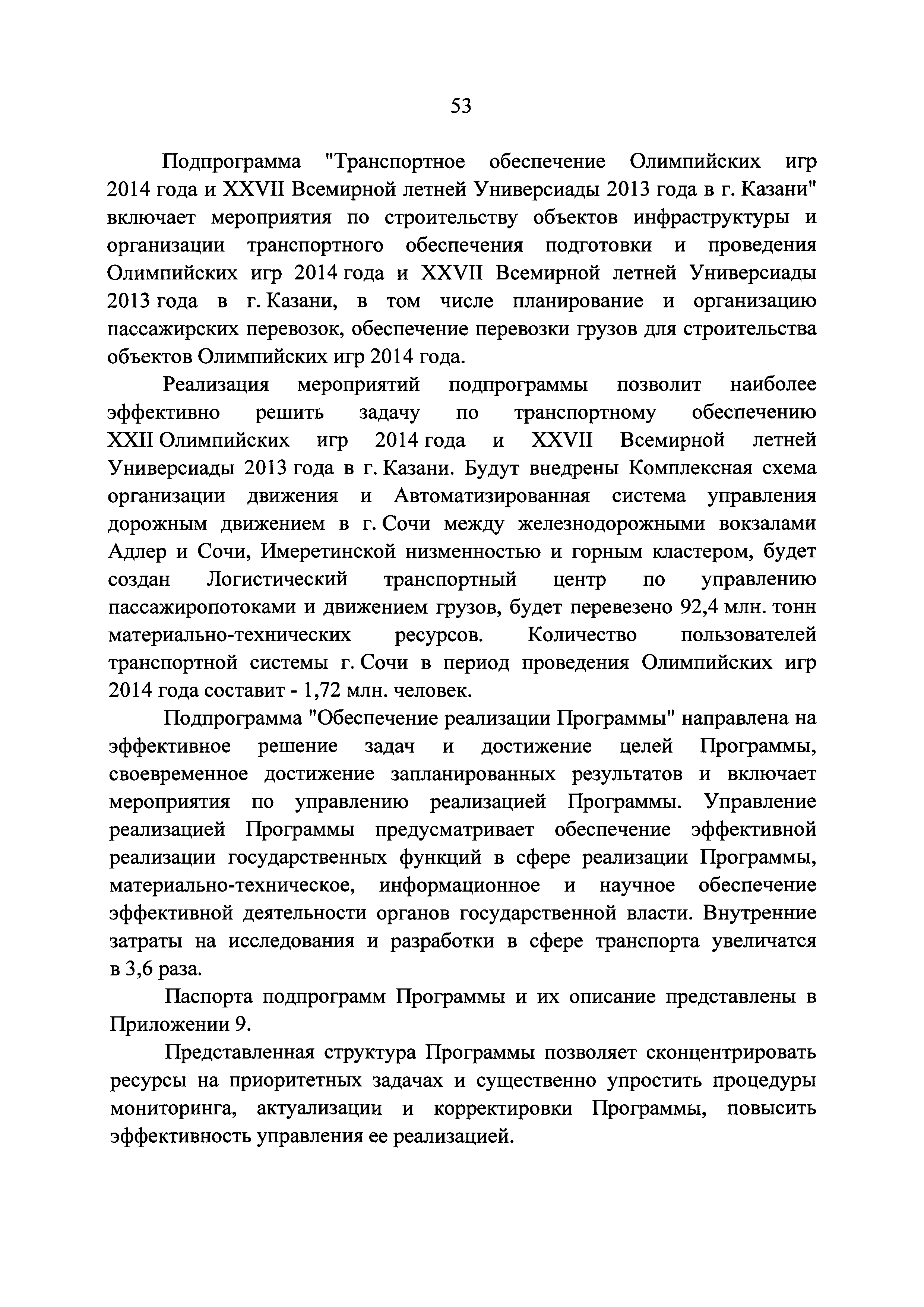 53

Подпрограмма "Транспортное обеспечение Олимпийских игр 2014 года и XXVII Всемирной летней Универсиады 2013 года в г. Казани" включает мероприятия по строительству объектов инфраструктуры и организации транспортного обеспечения подготовки и проведения Олимпийских игр 2014 года и XXVII Всемирной летней Универсиады 2013 года в г. Казани, в том числе планирование и организацию пассажирских перевозок, обеспечение перевозки грузов для строительства объектов Олимпийских игр 2014 года.

Реализация мероприятий подпрограммы позволит наиболее эффективно решить задачу по транспортному обеспечению XXII Олимпийских игр 2014 года и XXVII Всемирной летней Универсиады 2013 года в г. Казани. Будут внедрены Комплексная схема организации движения и Автоматизированная система управления дорожным движением в г. Сочи между железнодорожными вокзалами Адлер и Сочи, Имеретинской низменностью и горным кластером, будет создан Логистический транспортный центр по управлению пассажиропотоками и движением грузов, будет перевезено 92,4 млн. тонн материально-технических ресурсов. Количество пользователей транспортной системы г. Сочи в период проведения Олимпийских игр 2014 года составит - 1,72 млн. человек.

Подпрограмма "Обеспечение реализации Программы" направлена на эффективное решение задач и достижение целей Программы, своевременное достижение запланированных результатов и включает мероприятия по управлению реализацией Программы. Управление реализацией Программы предусматривает обеспечение эффективной реализации государственных функций в сфере реализации Программы, материально-техническое, информационное и научное обеспечение эффективной деятельности органов государственной власти. Внутренние затраты на исследования и разработки в сфере транспорта увеличатся в 3,6 раза.

Паспорта подпрограмм Программы и их описание представлены в Приложении 9.

Представленная структура Программы позволяет сконцентрировать ресурсы на приоритетных задачах и существенно упростить процедуры мониторинга, актуализации и корректировки Программы, повысить эффективность управления ее реализацией.